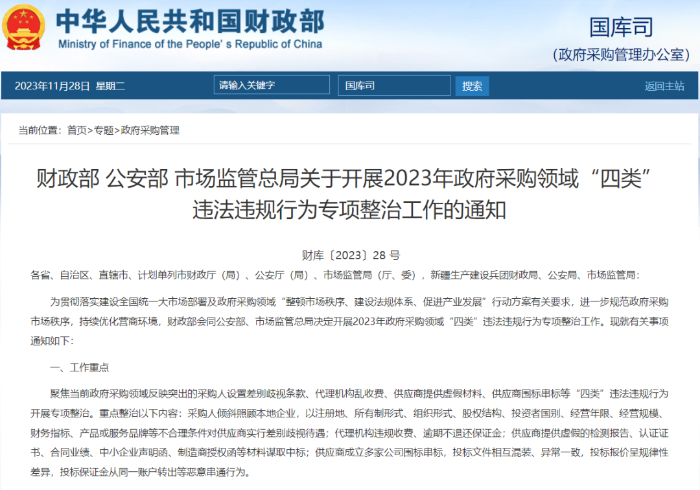 中华人民共和国财政部
Ministry of Finance of the People' s Republic of China

国库司
(政府采购管理办公室)

2023年11月28日 星期二 请输入关键字 国库司 搜索 返回主站

当前位置：首页>专题>政府采购管理

财政部 公安部 市场监管总局关于开展2023年政府采购领域“四类”违法违规行为专项整治工作的通知

财库〔2023〕28 号

各省、自治区、直辖市、计划单列市财政厅（局）、公安厅（局）、市场监管局（厅、委），新疆生产建设兵团财政局、公安局、市场监管局：

为贯彻落实建设全国统一大市场部署及政府采购领域“整顿市场秩序、建设法规体系、促进产业发展”行动方案有关要求，进一步规范政府采购市场秩序，持续优化营商环境，财政部会同公安部、市场监管总局决定开展2023年政府采购领域“四类”违法违规行为专项整治工作。现就有关事项通知如下：

一、工作重点

聚焦当前政府采购领域反映突出的采购人设置差别歧视条款、代理机构乱收费、供应商提供虚假材料、供应商围标串标等“四类”违法违规行为开展专项整治。重点整治以下内容：采购人倾斜照顾本地企业，以注册地、所有制形式、组织形式、股权结构、投资者国别、经营年限、经营规模、财务指标、产品或服务品牌等不合理条件对供应商实行差别歧视待遇；代理机构违规收费、逾期不退还保证金；供应商提供虚假的检测报告、认证证书、合同业绩、中小企业声明函、制造商授权函等材料谋取中标；供应商成立多家公司围标串标，投标文件相互混装、异常一致，投标报价呈规律性差异，投标保证金从同一账户转出等恶意串通行为。